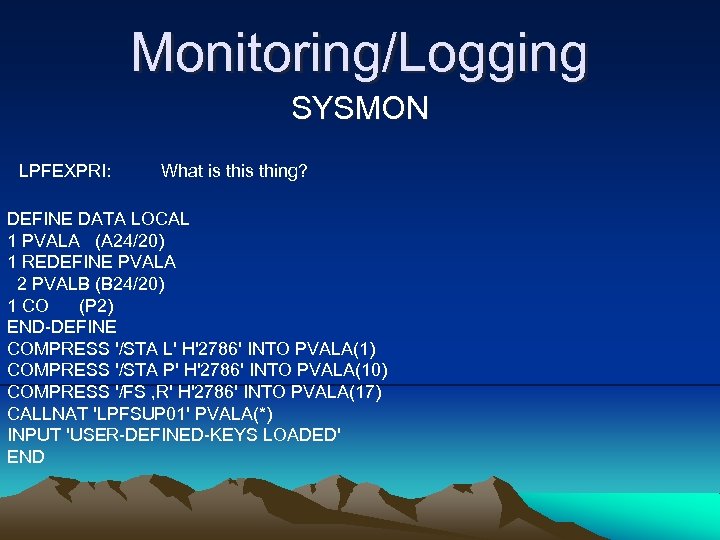 Monitoring/Logging
SYSMON

LPFEXPRI: What is this thing?

DEFINE DATA LOCAL
1 PVALA (A24/20)
1 REDEFINE PVALA
2 PVALB (B24/20)
1 CO (P2)
END-DEFINE
COMPRESS '/STA L' H'2786' INTO PVALA(1)
COMPRESS '/STA P' H'2786' INTO PVALA(10)
COMPRESS '/FS ,R' H'2786' INTO PVALA(17)
CALLNAT 'LPFSUP01' PVALA(*)
INPUT 'USER-DEFINED-KEYS LOADED'
END